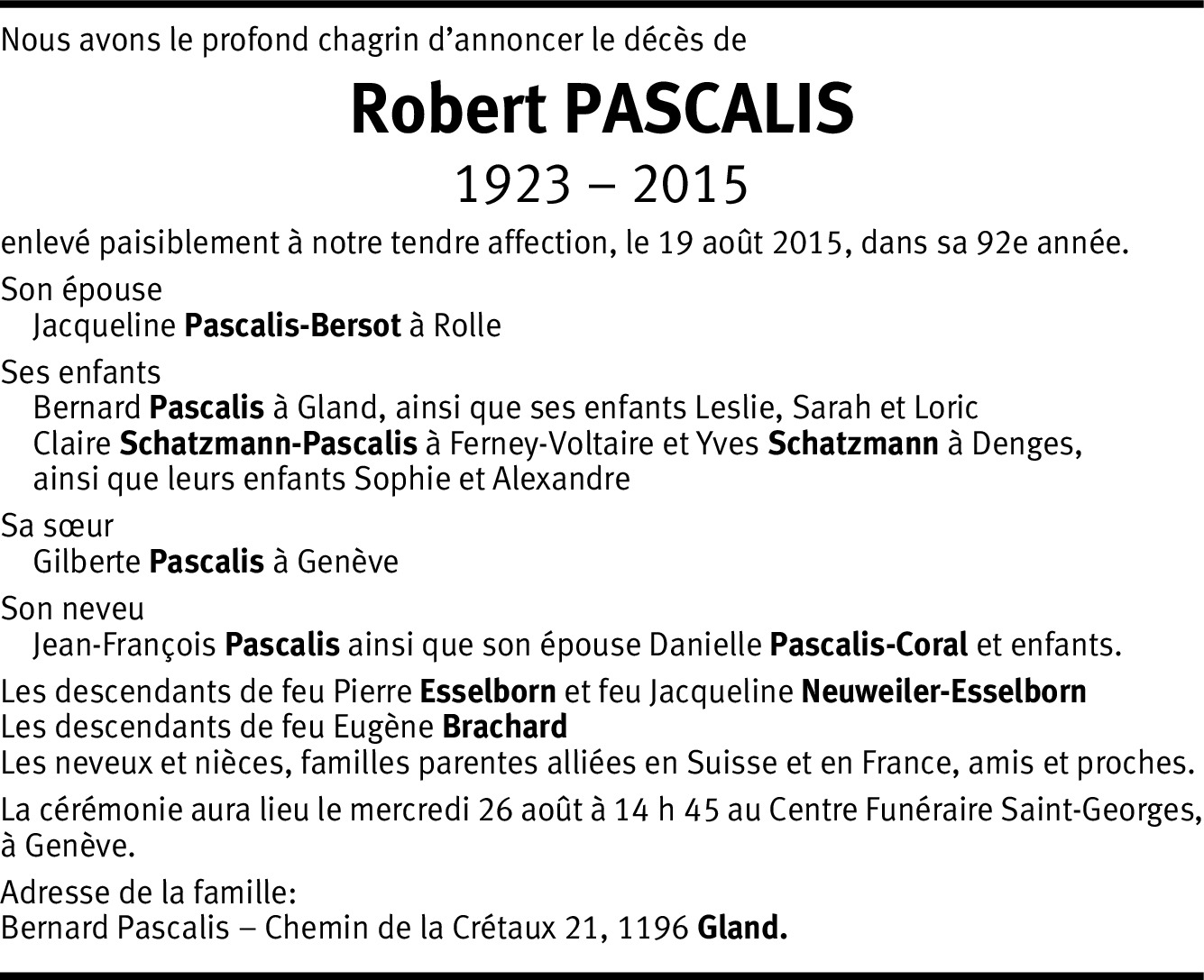 Nous avons le profond chagrin d'annoncer le décès de

Robert PASCALIS

1923 – 2015

enlevé paisiblement à notre tendre affection, le 19 août 2015, dans sa 92e année.

Son épouse
Jacqueline Pascalis-Bersot à Rolle

Ses enfants
Bernard Pascalis à Gland, ainsi que ses enfants Leslie, Sarah et Loric
Claire Schatzmann-Pascalis à Ferney-Voltaire et Yves Schatzmann à Denges, ainsi que leurs enfants Sophie et Alexandre

Sa sœur
Gilberte Pascalis à Genève

Son neveu
Jean-François Pascalis ainsi que son épouse Danielle Pascalis-Coral et enfants.

Les descendants de feu Pierre Esselborn et feu Jacqueline Neuweiler-Esselborn
Les descendants de feu Eugène Brachard
Les neveux et nièces, familles parentes alliées en Suisse et en France, amis et proches.

La cérémonie aura lieu le mercredi 26 août à 14 h 45 au Centre Funéraire Saint-Georges, à Genève.

Adresse de la famille:
Bernard Pascalis – Chemin de la Crétaux 21, 1196 Gland.